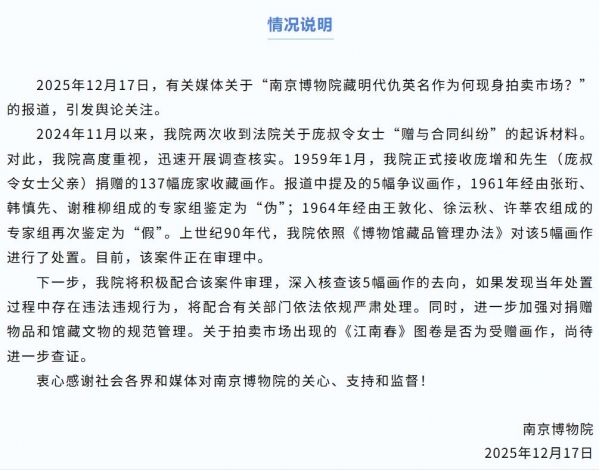 情况说明

2025年12月17日，有关媒体关于“南京博物院藏明代仇英名作为何现身拍卖市场？”的报道，引发舆论关注。

2024年11月以来，我院两次收到法院关于庞叔令女士“赠与合同纠纷”的起诉材料。对此，我院高度重视，迅速开展调查核实。1959年1月，我院正式接收庞增和先生（庞叔令女士父亲）捐赠的137幅庞家收藏画作。报道中提及的5幅争议画作，1961年经由张珩、韩慎先、谢稚柳组成的专家组鉴定为“伪”；1964年经由王敦化、徐沄秋、许莘农组成的专家组再次鉴定为“假”。上世纪90年代，我院依照《博物馆藏品管理办法》对该5幅画作进行了处置。目前，该案件正在审理中。

下一步，我院将积极配合该案件审理，深入核查该5幅画作的去向，如果发现当年处置过程中存在违法违规行为，将配合有关部门依法依规严肃处理。同时，进一步加强对捐赠物品和馆藏文物的规范管理。关于拍卖市场出现的《江南春》图卷是否为受赠画作，尚待进一步查证。

衷心感谢社会各界和媒体对南京博物院的关心、支持和监督！

南京博物院
2025年12月17日